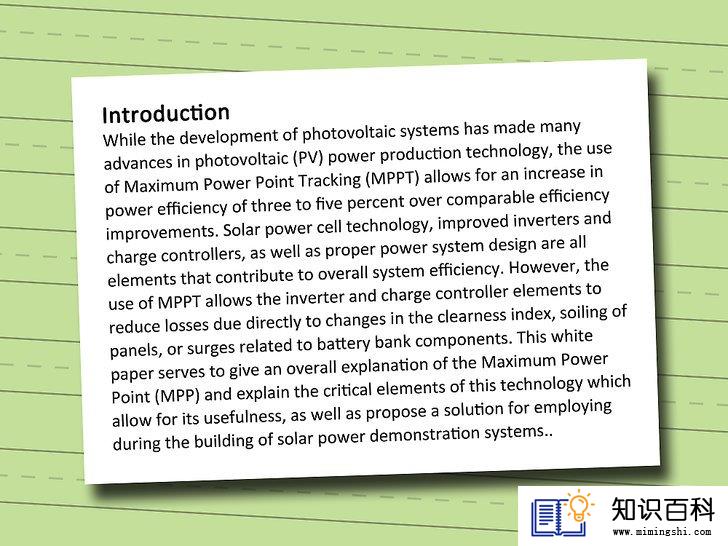 Introduction
While the development of photovoltaic systems has made many advances in photovoltaic (PV) power production technology, the use of Maximum Power Point Tracking (MPPT) allows for an increase in power efficiency of three to five percent over comparable efficiency improvements. Solar power cell technology, improved inverters and charge controllers, as well as proper power system design are all elements that contribute to overall system efficiency. However, the use of MPPT allows the inverter and charge controller elements to reduce losses due directly to changes in the clearness index, soiling of panels, or surges related to battery bank components. This white paper serves to give an overall explanation of the Maximum Power Point (MPP) and explain the critical elements of this technology which allow for its usefulness, as well as propose a solution for employing during the building of solar power demonstration systems..

知识百科
www.mimingshi.com